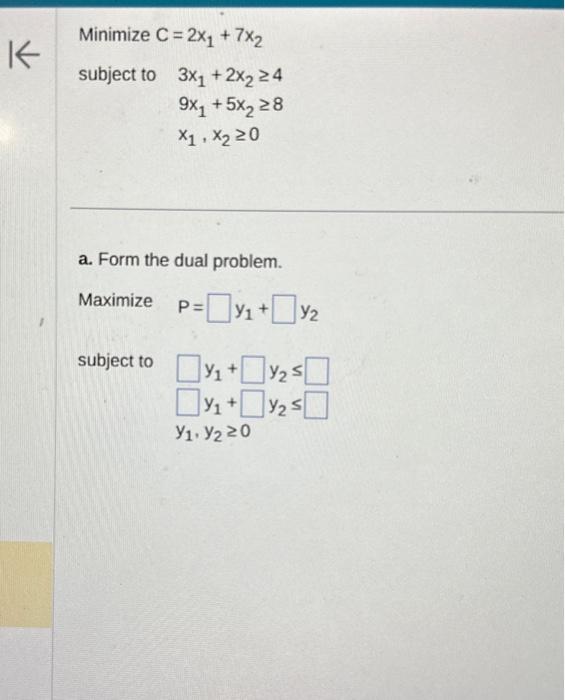 Minimize $C = 2x_1 + 7x_2$

subject to $3x_1 + 2x_2 \geq 4$
$9x_1 + 5x_2 \geq 8$
$x_1, x_2 \geq 0$

a. Form the dual problem.

Maximize $P = \square y_1 + \square y_2$

subject to $\square y_1 + \square y_2 \leq \square$
$\square y_1 + \square y_2 \leq \square$
$y_1, y_2 \geq 0$